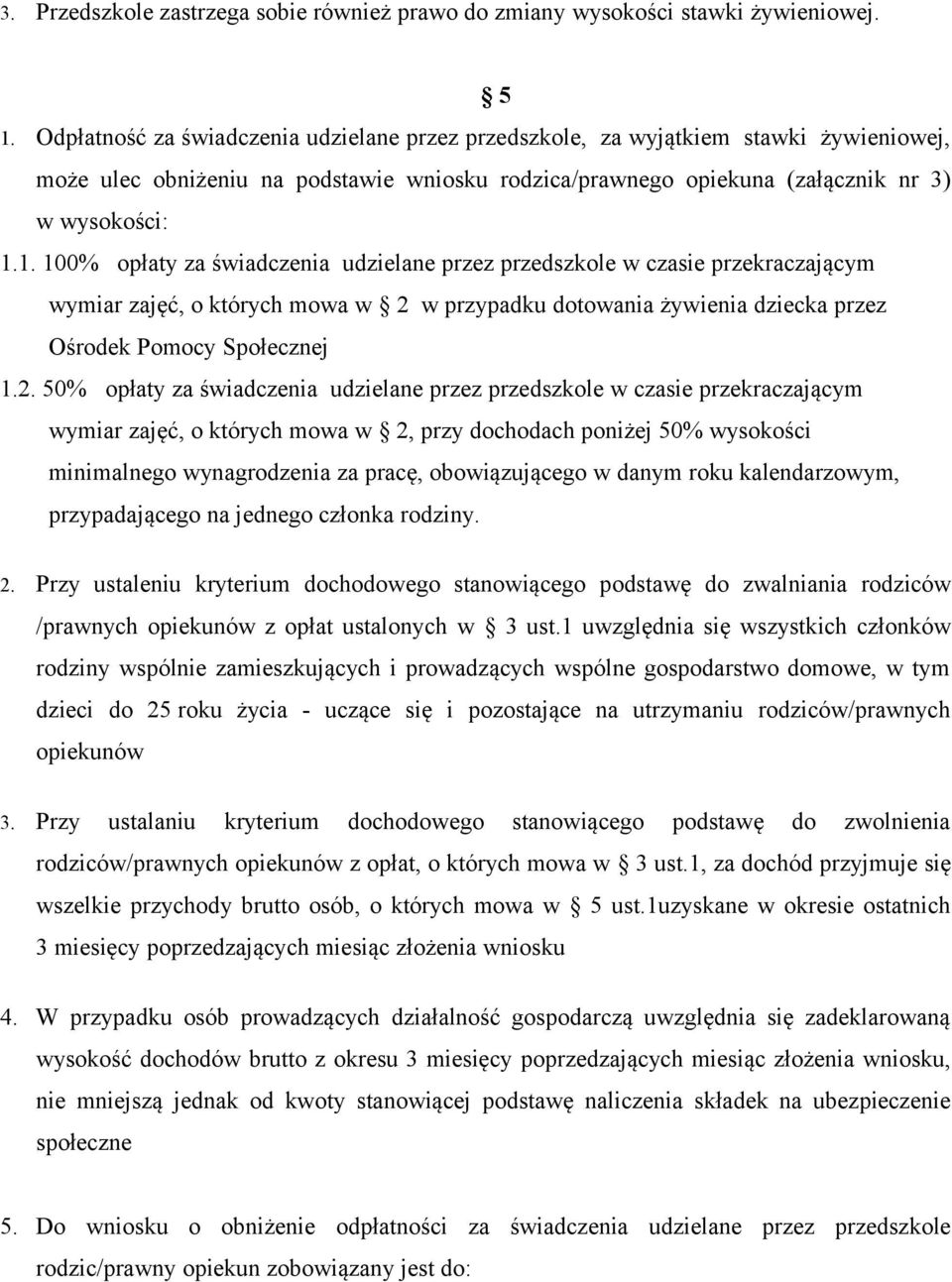 3. Przedszkole zastrzega sobie również prawo do zmiany wysokości stawki żywieniowej.

§ 5

1. Odpłatność za świadczenia udzielane przez przedszkole, za wyjątkiem stawki żywieniowej, może ulec obniżeniu na podstawie wniosku rodzica/prawnego opiekuna (załącznik nr 3) w wysokości:

1.1. 100% opłaty za świadczenia udzielane przez przedszkole w czasie przekraczającym wymiar zajęć, o których mowa w § 2 w przypadku dotowania żywienia dziecka przez Ośrodek Pomocy Społecznej

1.2. 50% opłaty za świadczenia udzielane przez przedszkole w czasie przekraczającym wymiar zajęć, o których mowa w § 2, przy dochodach poniżej 50% wysokości minimalnego wynagrodzenia za pracę, obowiązującego w danym roku kalendarzowym, przypadającego na jednego członka rodziny.

2. Przy ustaleniu kryterium dochodowego stanowiącego podstawę do zwalniania rodziców /prawnych opiekunów z opłat ustalonych w § 3 ust.1 uwzględnia się wszystkich członków rodziny wspólnie zamieszkujących i prowadzących wspólne gospodarstwo domowe, w tym dzieci do 25 roku życia - uczące się i pozostające na utrzymaniu rodziców/prawnych opiekunów

3. Przy ustalaniu kryterium dochodowego stanowiącego podstawę do zwolnienia rodziców/prawnych opiekunów z opłat, o których mowa w § 3 ust.1, za dochód przyjmuje się wszelkie przychody brutto osób, o których mowa w § 5 ust.1uzyskane w okresie ostatnich 3 miesięcy poprzedzających miesiąc złożenia wniosku

4. W przypadku osób prowadzących działalność gospodarczą uwzględnia się zadeklarowaną wysokość dochodów brutto z okresu 3 miesięcy poprzedzających miesiąc złożenia wniosku, nie mniejszą jednak od kwoty stanowiącej podstawę naliczenia składek na ubezpieczenie społeczne

5. Do wniosku o obniżenie odpłatności za świadczenia udzielane przez przedszkole rodzic/prawny opiekun zobowiązany jest do: